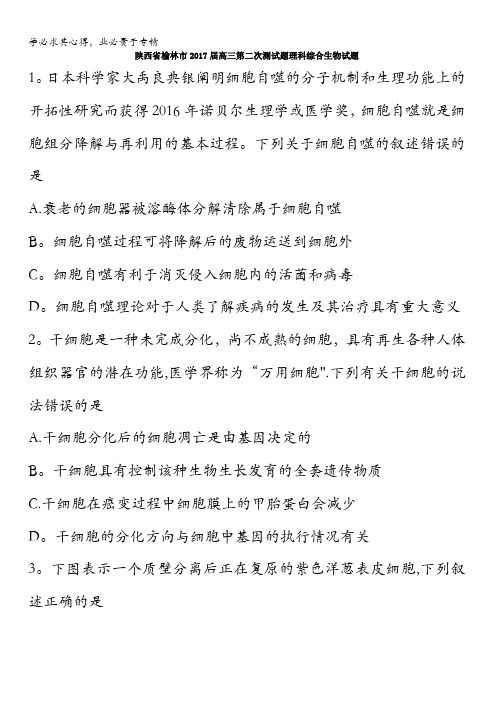 学必求其心得，业必贵于专精

陕西省榆林市2017届高三第二次测试题理科综合生物试题

1。日本科学家大禹良典银阐明细胞自噬的分子机制和生理功能上的开拓性研究而获得2016年诺贝尔生理学或医学奖，细胞自噬就是细胞组分降解与再利用的基本过程。下列关于细胞自噬的叙述错误的是

A.衰老的细胞器被溶酶体分解清除属于细胞自噬

B。细胞自噬过程可将降解后的废物运送到细胞外

C。细胞自噬有利于消灭侵入细胞内的活菌和病毒

D。细胞自噬理论对于人类了解疾病的发生及其治疗具有重大意义

2。干细胞是一种未完成分化，尚不成熟的细胞，具有再生各种人体组织器官的潜在功能,医学界称为“万用细胞".下列有关干细胞的说法错误的是

A.干细胞分化后的细胞凋亡是由基因决定的

B。干细胞具有控制该种生物生长发育的全套遗传物质

C.干细胞在癌变过程中细胞膜上的甲胎蛋白会减少

D。干细胞的分化方向与细胞中基因的执行情况有关

3。下图表示一个质壁分离后正在复原的紫色洋葱表皮细胞,下列叙述正确的是